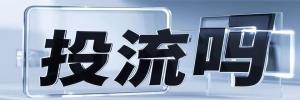 投流吗